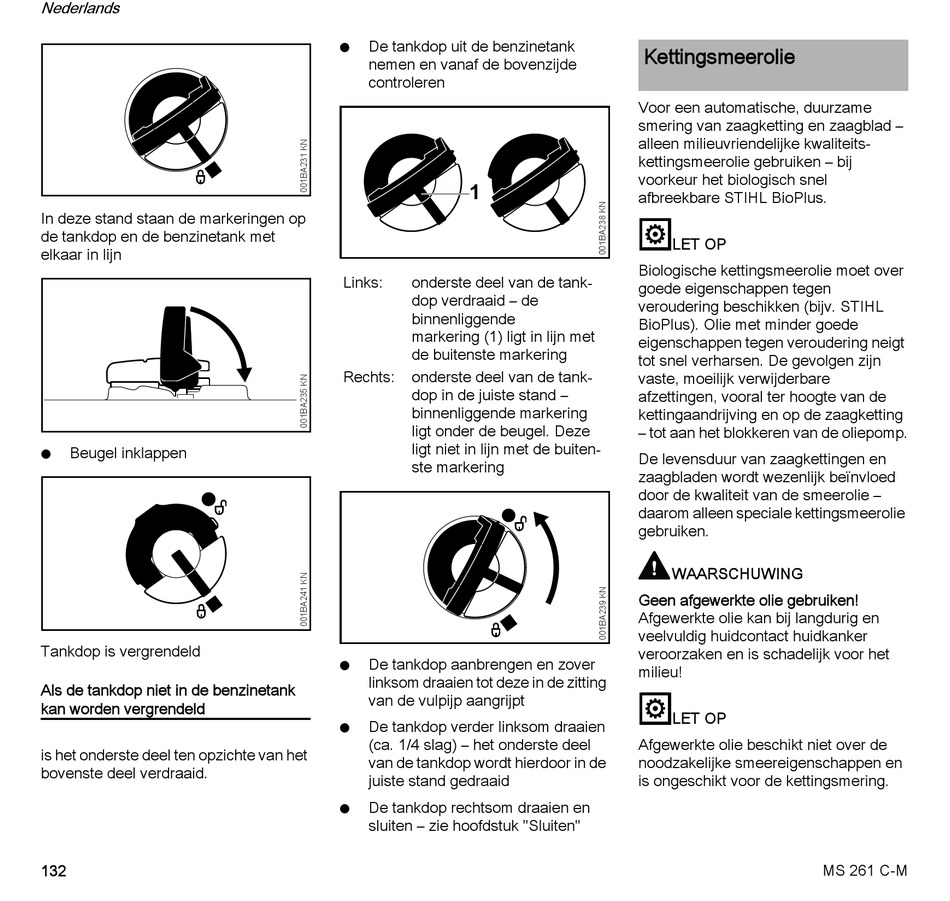 Nederlands

001BA231 KN

In deze stand staan de markeringen op de tankdop en de benzinetank met elkaar in lijn

001BA235 KN

● Beugel inklappen

001BA241 KN

Tankdop is vergrendeld

Als de tankdop niet in de benzinetank kan worden vergrendeld

is het onderste deel ten opzichte van het bovenste deel verdraaid.

● De tankdop uit de benzinetank nemen en vanaf de bovenzijde controleren

1

001BA238 KN

Links: onderste deel van de tankdop verdraaid – de binnenliggende markering (1) ligt in lijn met de buitenste markering

Rechts: onderste deel van de tankdop in de juiste stand – binnenliggende markering ligt onder de beugel. Deze ligt niet in lijn met de buitenste markering

001BA239 KN

● De tankdop aanbrengen en zover linksom draaien tot deze in de zitting van de vulpijp aangrijpt

● De tankdop verder linksom draaien (ca. 1/4 slag) – het onderste deel van de tankdop wordt hierdoor in de juiste stand gedraaid

● De tankdop rechtsom draaien en sluiten – zie hoofdstuk "Sluiten"

Kettingsmeerolie

Voor een automatische, duurzame smering van zaagketting en zaagblad – alleen milieuvriendelijke kwaliteitskettingsmeerolie gebruiken – bij voorkeur het biologisch snel afbreekbare STIHL BioPlus.

LET OP

Biologische kettingsmeerolie moet over goede eigenschappen tegen veroudering beschikken (bijv. STIHL BioPlus). Olie met minder goede eigenschappen tegen veroudering neigt tot snel verharsen. De gevolgen zijn vaste, moeilijk verwijderbare afzettingen, vooral ter hoogte van de kettingaandrijving en op de zaagketting – tot aan het blokkeren van de oliepomp.

De levensduur van zaagkettingen en zaagbladen wordt wezenlijk beïnvloed door de kwaliteit van de smeerolie – daarom alleen speciale kettingsmeerolie gebruiken.

WAARSCHUWING

Geen afgewerkte olie gebruiken! Afgewerkte olie kan bij langdurig en veelvuldig huidcontact huidkanker veroorzaken en is schadelijk voor het milieu!

LET OP

Afgewerkte olie beschikt niet over de noodzakelijke smeereigenschappen en is ongeschikt voor de kettingsmering.

132

MS 261 C-M